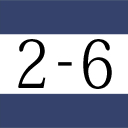 2-6